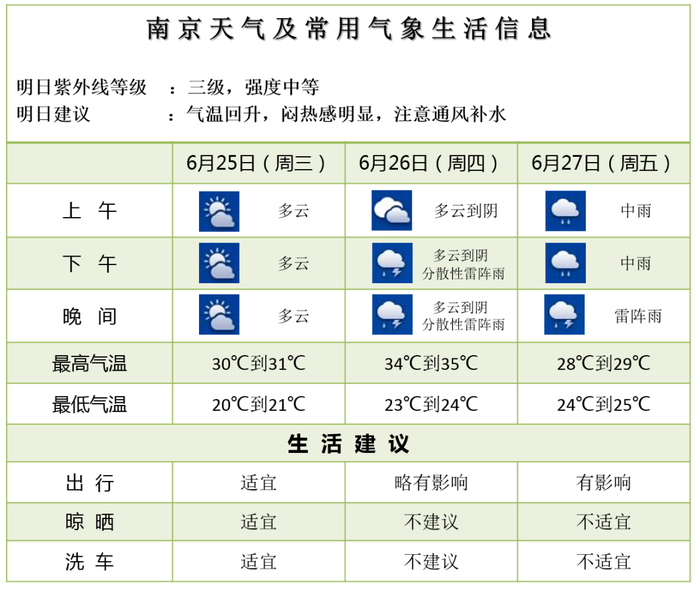 南京天气及常用气象生活信息

明日紫外线等级 ：三级，强度中等
明日建议 ：气温回升，闷热感明显，注意通风补水

| | 6月25日（周三） | 6月26日（周四） | 6月27日（周五） |
|---|---|---|---|
| 上 午 | 多云 | 多云到阴 | 中雨 |
| 下 午 | 多云 | 多云到阴 分散性雷阵雨 | 中雨 |
| 晚 间 | 多云 | 多云到阴 分散性雷阵雨 | 雷阵雨 |
| 最高气温 | 30℃到31℃ | 34℃到35℃ | 28℃到29℃ |
| 最低气温 | 20℃到21℃ | 23℃到24℃ | 24℃到25℃ |
| 生 活 建 议 | | | |
| 出 行 | 适宜 | 略有影响 | 有影响 |
| 晾 晒 | 适宜 | 不建议 | 不适宜 |
| 洗 车 | 适宜 | 不建议 | 不适宜 |